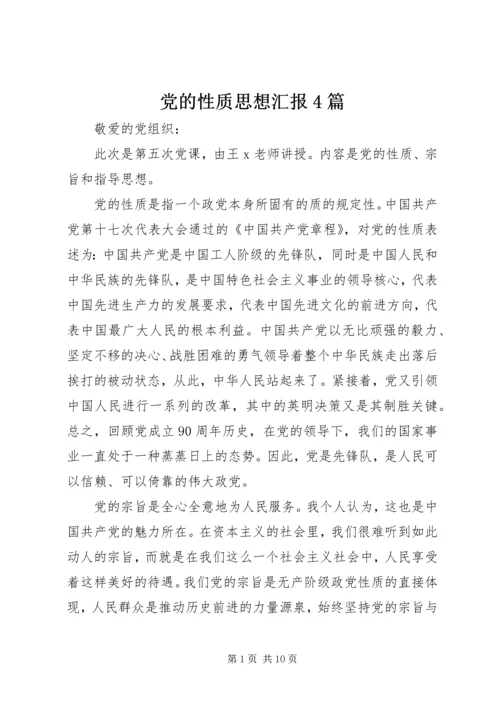 党的性质思想汇报4篇

敬爱的党组织：

此次是第五次党课，由王x老师讲授。内容是党的性质、宗旨和指导思想。

党的性质是指一个政党本身所固有的质的规定性。中国共产党第十七次代表大会通过的《中国共产党章程》，对党的性质表述为：中国共产党是中国工人阶级的先锋队，同时是中国人民和中华民族的先锋队，是中国特色社会主义事业的领导核心，代表中国先进生产力的发展要求，代表中国先进文化的前进方向，代表中国最广大人民的根本利益。中国共产党以无比顽强的毅力、坚定不移的决心、战胜困难的勇气领导着整个中华民族走出落后挨打的被动状态，从此，中华人民站起来了。紧接着，党又引领中国人民进行一系列的改革，其中的英明决策又是其制胜关键。总之，回顾党成立90周年历史，在党的领导下，我们的国家事业一直处于一种蒸蒸日上的态势。因此，党是先锋队，是人民可以信赖、可以倚靠的伟大政党。

党的宗旨是全心全意地为人民服务。我个人认为，这也是中国共产党的魅力所在。在资本主义的社会里，我们很难听到如此动人的宗旨，而就是在我们这么一个社会主义社会中，人民享受着这样美好的待遇。我们党的宗旨是无产阶级政党性质的直接体现，人民群众是推动历史前进的力量源泉，始终坚持党的宗旨与

第1页 共10页